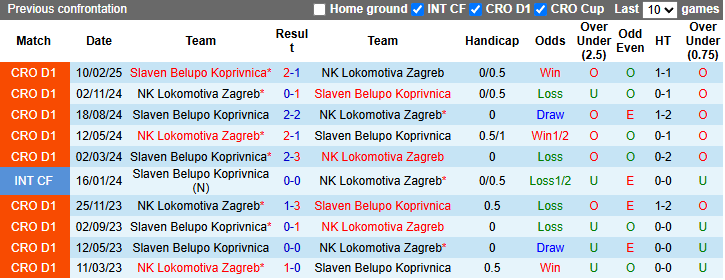 Previous confrontation Home ground INT CF CRO D1 CRO Cup Last 10 games

| Match | Date | Team | Result | Team | Handicap | Odds | Over Under (2.5) | Odd Even | HT | Over Under (0.75) |
|---|---|---|---|---|---|---|---|---|---|---|
| CRO D1 | 10/02/25 | Slaven Belupo Koprivnica* | 2-1 | NK Lokomotiva Zagreb | 0/0.5 | Win | O | O | 1-1 | O |
| CRO D1 | 02/11/24 | NK Lokomotiva Zagreb* | 0-1 | Slaven Belupo Koprivnica | 0/0.5 | Loss | U | O | 0-1 | O |
| CRO D1 | 18/08/24 | Slaven Belupo Koprivnica | 2-2 | NK Lokomotiva Zagreb* | 0 | Draw | O | E | 1-2 | O |
| CRO D1 | 12/05/24 | NK Lokomotiva Zagreb* | 2-1 | Slaven Belupo Koprivnica | 0.5/1 | Win1/2 | O | O | 0-1 | O |
| CRO D1 | 02/03/24 | Slaven Belupo Koprivnica* | 2-3 | NK Lokomotiva Zagreb | 0 | Loss | O | O | 0-2 | O |
| INT CF | 16/01/24 | Slaven Belupo Koprivnica (N) | 0-0 | NK Lokomotiva Zagreb* | 0/0.5 | Loss1/2 | U | E | 0-0 | U |
| CRO D1 | 25/11/23 | NK Lokomotiva Zagreb* | 1-3 | Slaven Belupo Koprivnica | 0.5 | Loss | O | E | 1-2 | O |
| CRO D1 | 02/09/23 | Slaven Belupo Koprivnica* | 0-1 | NK Lokomotiva Zagreb | 0 | Loss | U | O | 0-0 | U |
| CRO D1 | 12/05/23 | Slaven Belupo Koprivnica | 0-0 | NK Lokomotiva Zagreb* | 0 | Draw | U | E | 0-0 | U |
| CRO D1 | 11/03/23 | NK Lokomotiva Zagreb* | 1-0 | Slaven Belupo Koprivnica | 0.5 | Win | U | O | 0-0 | U |